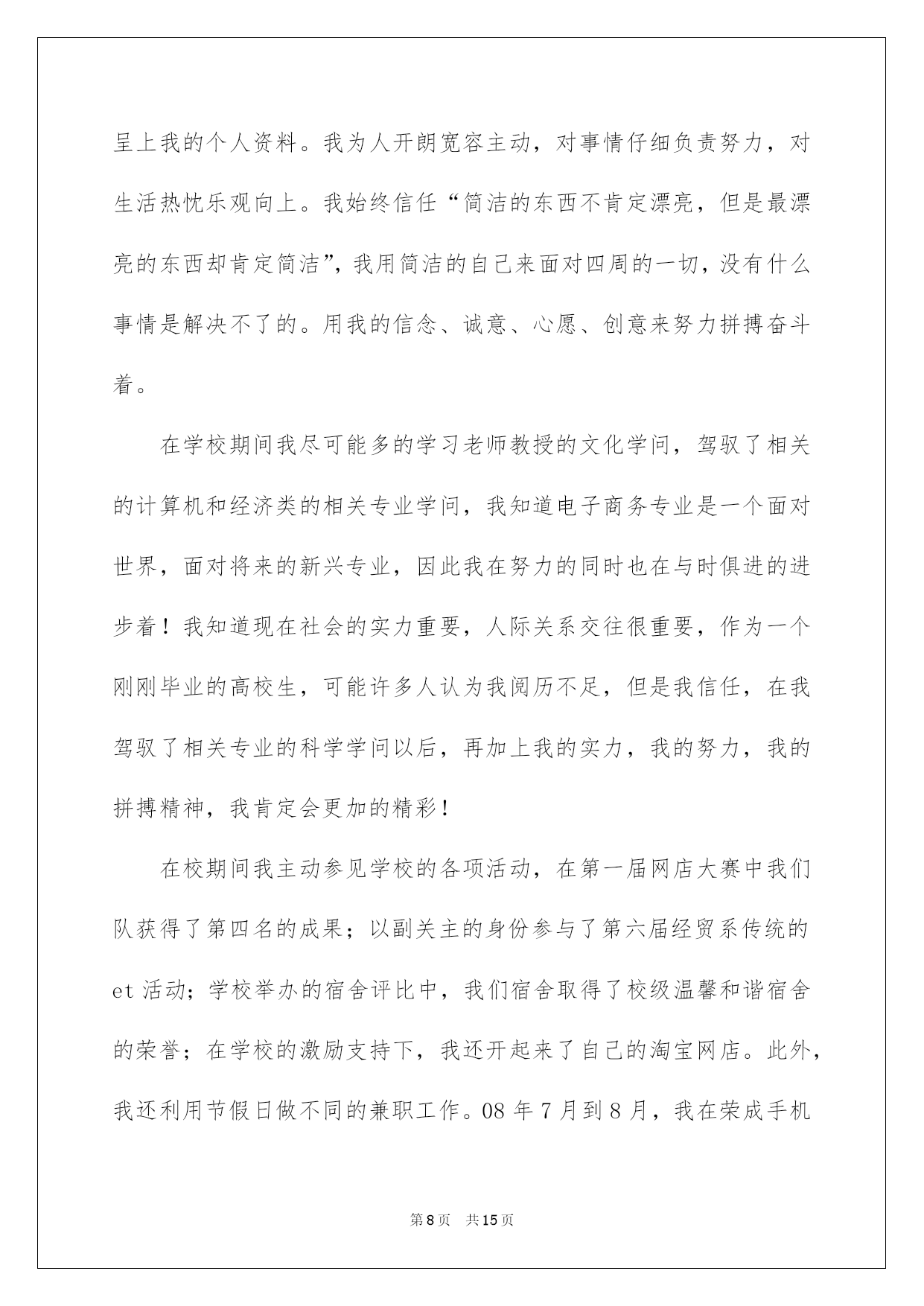 呈上我的个人资料。我为人开朗宽容主动，对事情仔细负责努力，对生活热忱乐观向上。我始终信任“简洁的东西不肯定漂亮，但是最漂亮的东西却肯定简洁”，我用简洁的自己来面对四周的一切，没有什么事情是解决不了的。用我的信念、诚意、心愿、创意来努力拼搏奋斗着。

在学校期间我尽可能多的学习老师教授的文化学问，驾驭了相关的计算机和经济类的相关专业学问，我知道电子商务专业是一个面对世界，面对将来的新兴专业，因此我在努力的同时也在与时俱进的进步着！我知道现在社会的实力重要，人际关系交往很重要，作为一个刚刚毕业的高校生，可能许多人认为我阅历不足，但是我信任，在我驾驭了相关专业的科学学问以后，再加上我的实力，我的努力，我的拼搏精神，我肯定会更加的精彩！

在校期间我主动参见学校的各项活动，在第一届网店大赛中我们队获得了第四名的成果；以副关主的身份参与了第六届经贸系传统的et活动；学校举办的宿舍评比中，我们宿舍取得了校级温馨和谐宿舍的荣誉；在学校的激励支持下，我还开起来了自己的淘宝网店。此外，我还利用节假日做不同的兼职工作。08年7月到8月，我在荣成手机

第8页 共15页